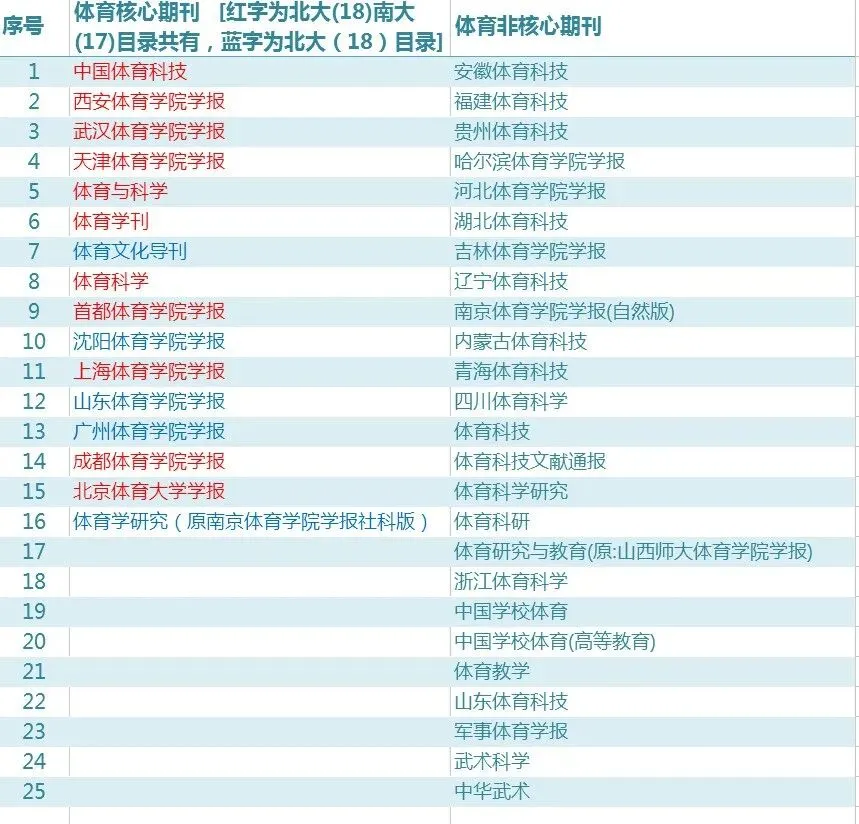 | 序号 | 体育核心期刊 [红字为北大(18)南大(17)目录共有，蓝字为北大（18）目录] | 体育非核心期刊 |
|---|---|---|
| 1 | 中国体育科技 | 安徽体育科技 |
| 2 | 西安体育学院学报 | 福建体育科技 |
| 3 | 武汉体育学院学报 | 贵州体育科技 |
| 4 | 天津体育学院学报 | 哈尔滨体育学院学报 |
| 5 | 体育与科学 | 河北体育学院学报 |
| 6 | 体育学刊 | 湖北体育科技 |
| 7 | 体育文化导刊 | 吉林体育学院学报 |
| 8 | 体育科学 | 辽宁体育科技 |
| 9 | 首都体育学院学报 | 南京体育学院学报(自然版) |
| 10 | 沈阳体育学院学报 | 内蒙古体育科技 |
| 11 | 上海体育学院学报 | 青海体育科技 |
| 12 | 山东体育学院学报 | 四川体育科学 |
| 13 | 广州体育学院学报 | 体育科技 |
| 14 | 成都体育学院学报 | 体育科技文献通报 |
| 15 | 北京体育大学学报 | 体育科学研究 |
| 16 | 体育学研究（原南京体育学院学报社科版） | 体育科研 |
| 17 | | 体育研究与教育(原:山西师大体育学院学报) |
| 18 | | 浙江体育科学 |
| 19 | | 中国学校体育 |
| 20 | | 中国学校体育(高等教育) |
| 21 | | 体育教学 |
| 22 | | 山东体育科技 |
| 23 | | 军事体育学报 |
| 24 | | 武术科学 |
| 25 | | 中华武术 |